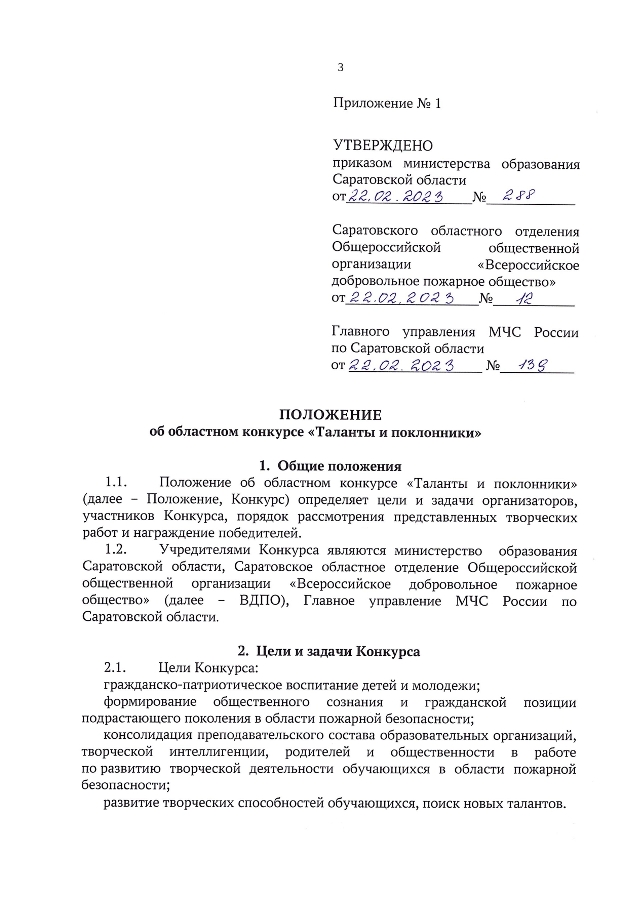 3

Приложение № 1

УТВЕРЖДЕНО
приказом министерства образования Саратовской области
от 22.02.2023 № 288

Саратовского областного отделения Общероссийской общественной организации «Всероссийское добровольное пожарное общество»
от 22.02.2023 № 12

Главного управления МЧС России по Саратовской области
от 22.02.2023 № 139

ПОЛОЖЕНИЕ
об областном конкурсе «Таланты и поклонники»

1. Общие положения

1.1. Положение об областном конкурсе «Таланты и поклонники» (далее – Положение, Конкурс) определяет цели и задачи организаторов, участников Конкурса, порядок рассмотрения представленных творческих работ и награждение победителей.

1.2. Учредителями Конкурса являются министерство образования Саратовской области, Саратовское областное отделение Общероссийской общественной организации «Всероссийское добровольное пожарное общество» (далее – ВДПО), Главное управление МЧС России по Саратовской области.

2. Цели и задачи Конкурса

2.1. Цели Конкурса:

гражданско-патриотическое воспитание детей и молодежи;

формирование общественного сознания и гражданской позиции подрастающего поколения в области пожарной безопасности;

консолидация преподавательского состава образовательных организаций, творческой интеллигенции, родителей и общественности в работе по развитию творческой деятельности обучающихся в области пожарной безопасности;

развитие творческих способностей обучающихся, поиск новых талантов.